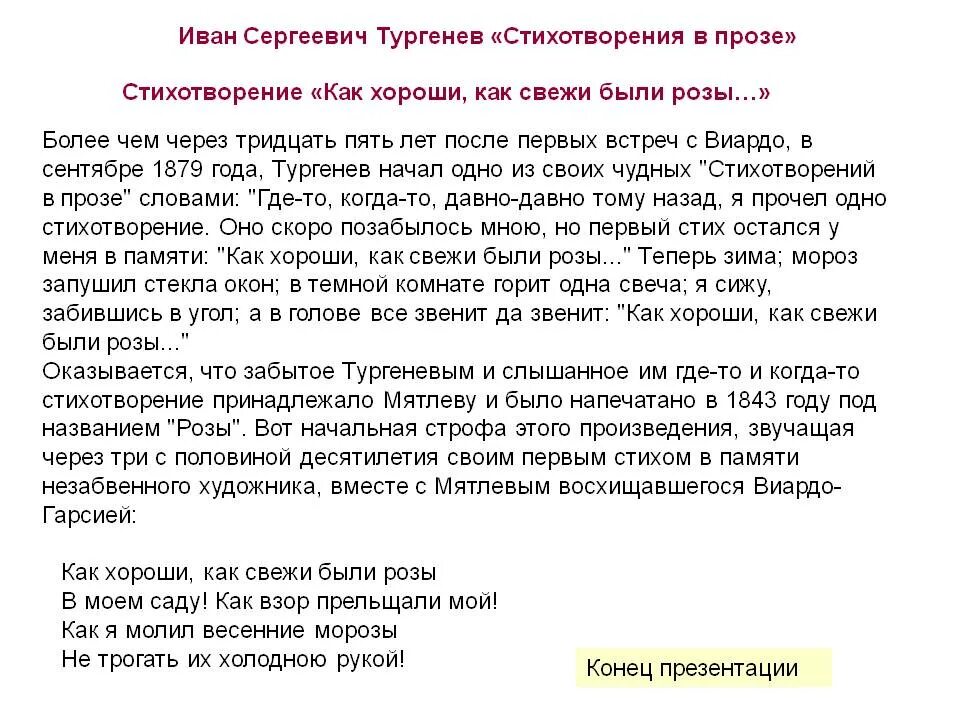 Иван Сергеевич Тургенев «Стихотворения в прозе»

Стихотворение «Как хороши, как свежи были розы…»

Более чем через тридцать пять лет после первых встреч с Виардо, в сентябре 1879 года, Тургенев начал одно из своих чудных "Стихотворений в прозе" словами: "Где-то, когда-то, давно-давно тому назад, я прочел одно стихотворение. Оно скоро позабылось мною, но первый стих остался у меня в памяти: "Как хороши, как свежи были розы..." Теперь зима; мороз запушил стекла окон; в темной комнате горит одна свеча; я сижу, забившись в угол; а в голове все звенит да звенит: "Как хороши, как свежи были розы..."
Оказывается, что забытое Тургеневым и слышанное им где-то и когда-то стихотворение принадлежало Мятлеву и было напечатано в 1843 году под названием "Розы". Вот начальная строфа этого произведения, звучащая через три с половиной десятилетия своим первым стихом в памяти незабвенного художника, вместе с Мятлевым восхищавшегося Виардо-Гарсией:

Как хороши, как свежи были розы
В моем саду! Как взор прельщали мой!
Как я молил весенние морозы
Не трогать их холодною рукой!

Конец презентации